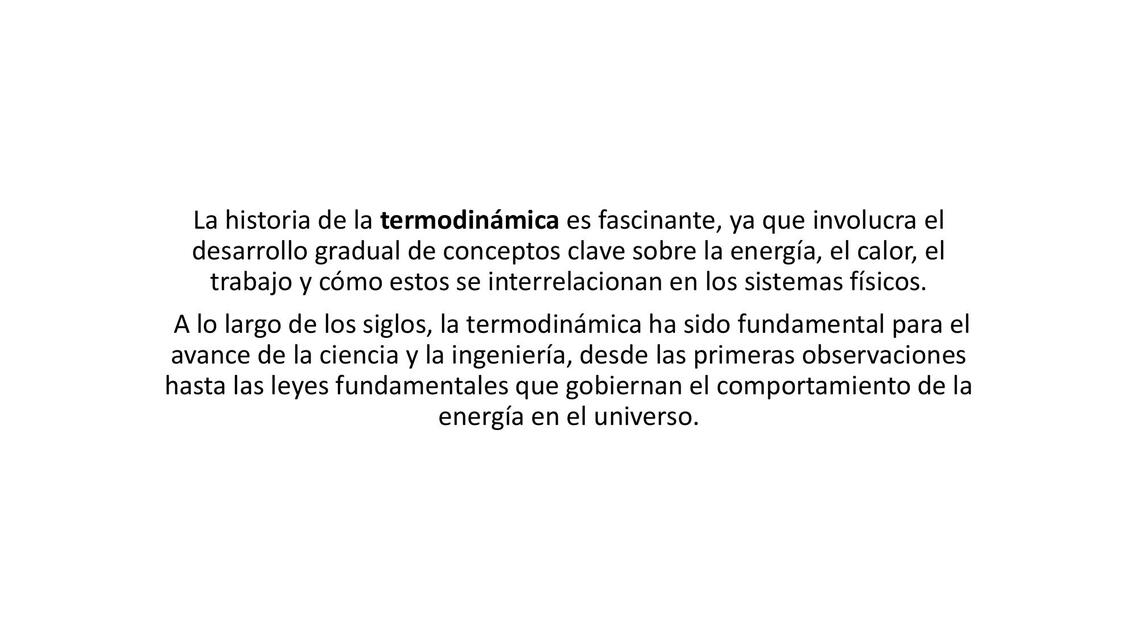 La historia de la termodinámica es fascinante, ya que involucra el desarrollo gradual de conceptos clave sobre la energía, el calor, el trabajo y cómo estos se interrelacionan en los sistemas físicos.

A lo largo de los siglos, la termodinámica ha sido fundamental para el avance de la ciencia y la ingeniería, desde las primeras observaciones hasta las leyes fundamentales que gobiernan el comportamiento de la energía en el universo.